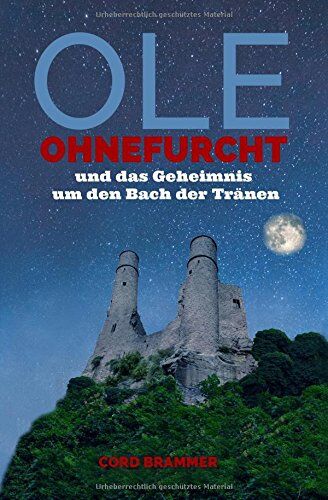 Urheberrechtlich geschütztes Material

OLE
OHNEFURCHT
und das Geheimnis um den Bach der Tränen

CORD BRAMMER

Urheberrechtlich geschütztes Material